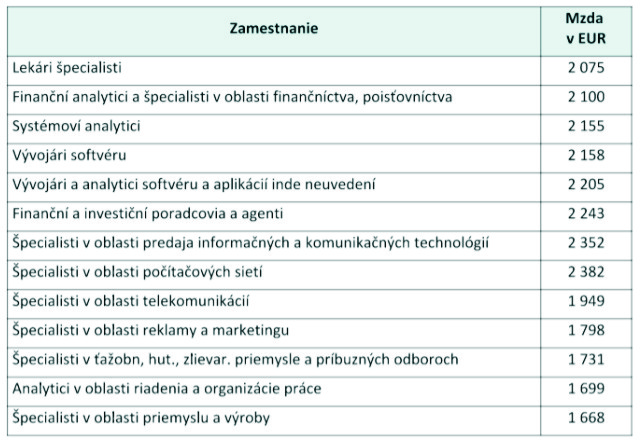 | Zamestnanie | Mzda v EUR |
|---|---|
| Lekári špecialisti | 2 075 |
| Finanční analytici a špecialisti v oblasti finančníctva, poisťovníctva | 2 100 |
| Systémoví analytici | 2 155 |
| Vývojári softvéru | 2 158 |
| Vývojári a analytici softvéru a aplikácií inde neuvedení | 2 205 |
| Finanční a investiční poradcovia a agenti | 2 243 |
| Špecialisti v oblasti predaja informačných a komunikačných technológií | 2 352 |
| Špecialisti v oblasti počítačových sietí | 2 382 |
| Špecialisti v oblasti telekomunikácií | 1 949 |
| Špecialisti v oblasti reklamy a marketingu | 1 798 |
| Špecialisti v ťažobn, hut., zlievar. priemysle a príbuzných odboroch | 1 731 |
| Analytici v oblasti riadenia a organizácie práce | 1 699 |
| Špecialisti v oblasti priemyslu a výroby | 1 668 |